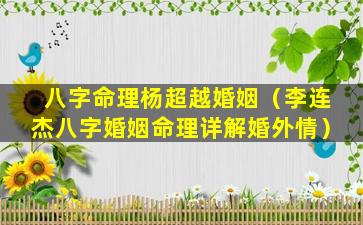 八字命理杨超越婚姻（李连杰八字婚姻命理详解婚外情）